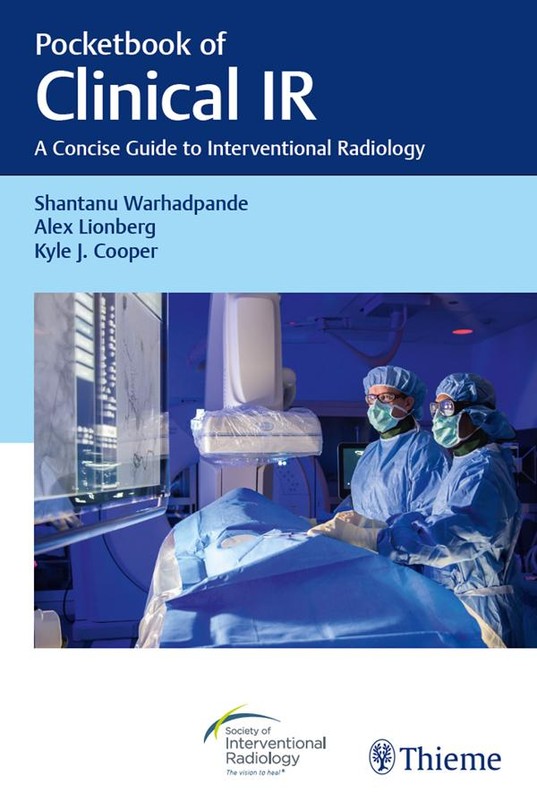 Pocketbook of
Clinical IR
A Concise Guide to Interventional Radiology

Shantanu Warhadpande
Alex Lionberg
Kyle J. Cooper

Society of
Interventional
Radiology
The vision to heal®

Thieme